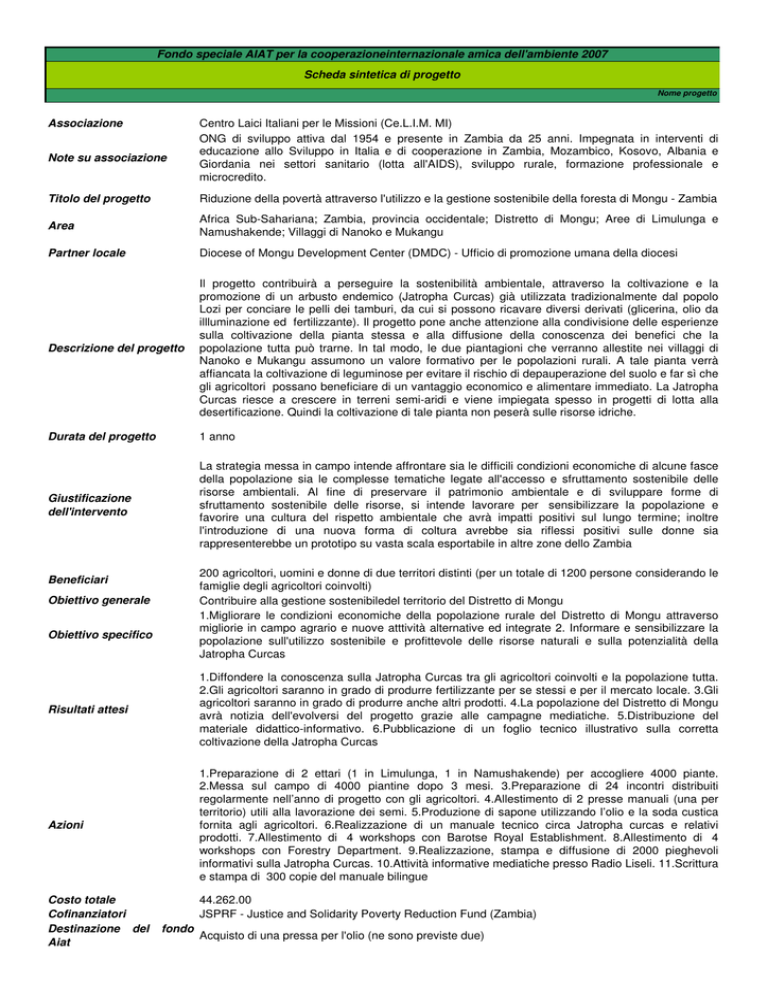 Fondo speciale AIAT per la cooperazioneinternazionale amica dell'ambiente 2007

Scheda sintetica di progetto

Nome progetto

| | |
|---|---|
| Associazione | Centro Laici Italiani per le Missioni (Ce.L.I.M. MI) |
| Note su associazione | ONG di sviluppo attiva dal 1954 e presente in Zambia da 25 anni. Impegnata in interventi di educazione allo Sviluppo in Italia e di cooperazione in Zambia, Mozambico, Kosovo, Albania e Giordania nei settori sanitario (lotta all'AIDS), sviluppo rurale, formazione professionale e microcredito. |
| Titolo del progetto | Riduzione della povertà attraverso l'utilizzo e la gestione sostenibile della foresta di Mongu - Zambia |
| Area | Africa Sub-Sahariana; Zambia, provincia occidentale; Distretto di Mongu; Aree di Limulunga e Namushakende; Villaggi di Nanoko e Mukangu |
| Partner locale | Diocese of Mongu Development Center (DMDC) - Ufficio di promozione umana della diocesi |
| Descrizione del progetto | Il progetto contribuirà a perseguire la sostenibilità ambientale, attraverso la coltivazione e la promozione di un arbusto endemico (Jatropha Curcas) già utilizzata tradizionalmente dal popolo Lozi per conciare le pelli dei tamburi, da cui si possono ricavare diversi derivati (glicerina, olio da illluminazione ed fertilizzante). Il progetto pone anche attenzione alla condivisione delle esperienze sulla coltivazione della pianta stessa e alla diffusione della conoscenza dei benefici che la popolazione tutta può trarne. In tal modo, le due piantagioni che verranno allestite nei villaggi di Nanoko e Mukangu assumono un valore formativo per le popolazioni rurali. A tale pianta verrà affiancata la coltivazione di leguminose per evitare il rischio di depauperazione del suolo e far sì che gli agricoltori possano beneficiare di un vantaggio economico e alimentare immediato. La Jatropha Curcas riesce a crescere in terreni semi-aridi e viene impiegata spesso in progetti di lotta alla desertificazione. Quindi la coltivazione di tale pianta non peserà sulle risorse idriche. |
| Durata del progetto | 1 anno |
| Giustificazione dell'intervento | La strategia messa in campo intende affrontare sia le difficili condizioni economiche di alcune fasce della popolazione sia le complesse tematiche legate all'accesso e sfruttamento sostenibile delle risorse ambientali. Al fine di preservare il patrimonio ambientale e di sviluppare forme di sfruttamento sostenibile delle risorse, si intende lavorare per sensibilizzare la popolazione e favorire una cultura del rispetto ambientale che avrà impatti positivi sul lungo termine; inoltre l'introduzione di una nuova forma di coltura avrebbe sia riflessi positivi sulle donne sia rappresenterebbe un prototipo su vasta scala esportabile in altre zone dello Zambia |
| Beneficiari | 200 agricoltori, uomini e donne di due territori distinti (per un totale di 1200 persone considerando le famiglie degli agricoltori coinvolti) |
| Obiettivo generale | Contribuire alla gestione sostenibiledel territorio del Distretto di Mongu |
| Obiettivo specifico | 1.Migliorare le condizioni economiche della popolazione rurale del Distretto di Mongu attraverso migliorie in campo agrario e nuove atttività alternative ed integrate 2. Informare e sensibilizzare la popolazione sull'utilizzo sostenibile e profittevole delle risorse naturali e sulla potenzialità della Jatropha Curcas |
| Risultati attesi | 1.Diffondere la conoscenza sulla Jatropha Curcas tra gli agricoltori coinvolti e la popolazione tutta. 2.Gli agricoltori saranno in grado di produrre fertilizzante per se stessi e per il mercato locale. 3.Gli agricoltori saranno in grado di produrre anche altri prodotti. 4.La popolazione del Distretto di Mongu avrà notizia dell'evolversi del progetto grazie alle campagne mediatiche. 5.Distribuzione del materiale didattico-informativo. 6.Pubblicazione di un foglio tecnico illustrativo sulla corretta coltivazione della Jatropha Curcas |
| Azioni | 1.Preparazione di 2 ettari (1 in Limulunga, 1 in Namushakende) per accogliere 4000 piante. 2.Messa sul campo di 4000 piantine dopo 3 mesi. 3.Preparazione di 24 incontri distribuiti regolarmente nell'anno di progetto con gli agricoltori. 4.Allestimento di 2 presse manuali (una per territorio) utili alla lavorazione dei semi. 5.Produzione di sapone utilizzando l'olio e la soda custica fornita agli agricoltori. 6.Realizzazione di un manuale tecnico circa Jatropha curcas e relativi prodotti. 7.Allestimento di 4 workshops con Barotse Royal Establishment. 8.Allestimento di 4 workshops con Forestry Department. 9.Realizzazione, stampa e diffusione di 2000 pieghevoli informativi sulla Jatropha Curcas. 10.Attività informative mediatiche presso Radio Liseli. 11.Scrittura e stampa di 300 copie del manuale bilingue |
| Costo totale | 44.262.00 |
| Cofinanziatori | JSPRF - Justice and Solidarity Poverty Reduction Fund (Zambia) |
| Destinazione del fondo Aiat | Acquisto di una pressa per l'olio (ne sono previste due) |